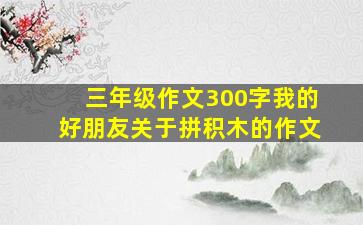 三年级作文300字我的好朋友关于拼积木的作文